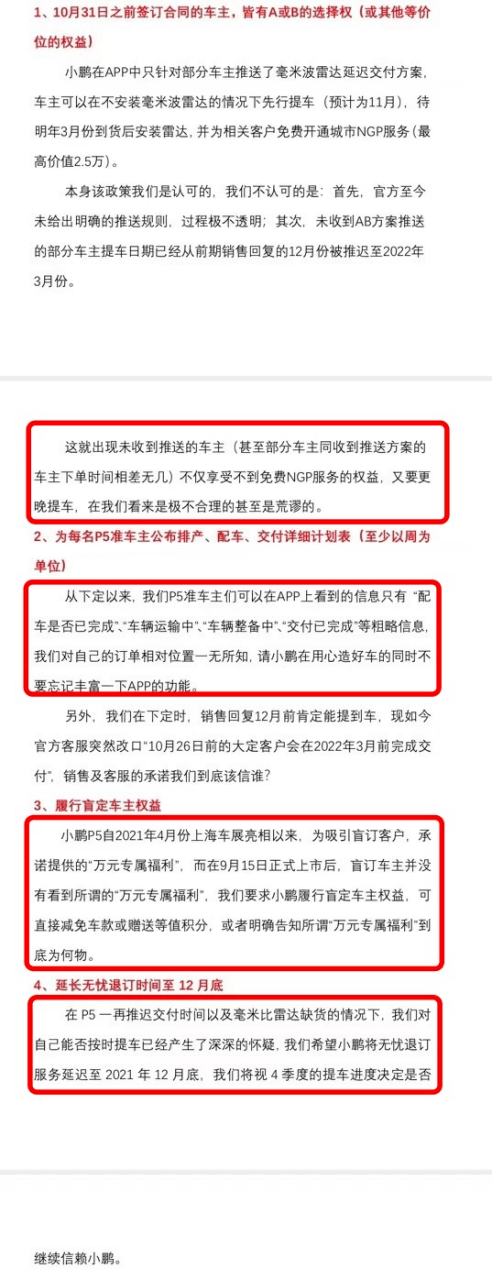 1、10月31日之前签订合同的车主，皆有A或B的选择权（或其他等价位的权益）

小鹏在APP中只针对部分车主推送了毫米波雷达延迟交付方案，车主可以在不安装毫米波雷达的情况下先行提车（预计为11月），待明年3月份到货后安装雷达，并为相关客户免费开通城市NGP服务（最高价值2.5万）。

本身该政策我们是认可的，我们不认可的是：首先，官方至今未给出明确的推送规则，过程极不透明；其次，未收到AB方案推送的部分车主提车日期已经从前期销售回复的12月份被推迟至2022年3月份。

这就出现未收到推送的车主（甚至部分车主同收到推送方案的车主下单时间相差无几）不仅享受不到免费NGP服务的权益，又要更晚提车，在我们看来是极不合理的甚至是荒谬的。

2、为每名P5准车主公布排产、配车、交付详细计划表（至少以周为单位）

从下定以来，我们P5准车主们可以在APP上看到的信息只有“配车是否已完成”、“车辆运输中”、“车辆整备中”、“交付已完成”等粗略信息，我们对自己的订单相对位置一无所知，请小鹏在用心造好车的同时不要忘记丰富一下APP的功能。

另外，我们在下定时，销售回复12月前肯定能提到车，现如今官方客服突然改口“10月26日前的大定客户会在2022年3月前完成交付”，销售及客服的承诺我们到底该信谁？

3、履行盲定车主权益

小鹏P5自2021年4月份上海车展亮相以来，为吸引盲订客户，承诺提供的“万元专属福利”，而在9月15日正式上市后，盲订车主并没有看到所谓的“万元专属福利”，我们要求小鹏履行盲定车主权益，可直接减免车款或赠送等值积分，或者明确告知所谓“万元专属福利”到底为何物。

4、延长无忧退订时间至 12 月底

在 P5 一再推迟交付时间以及毫米比雷达缺货的情况下，我们对自己能否按时提车已经产生了深深的怀疑，我们希望小鹏将无忧退订服务延迟至 2021 年 12 月底，我们将视 4 季度的提车进度决定是否

继续信赖小鹏。